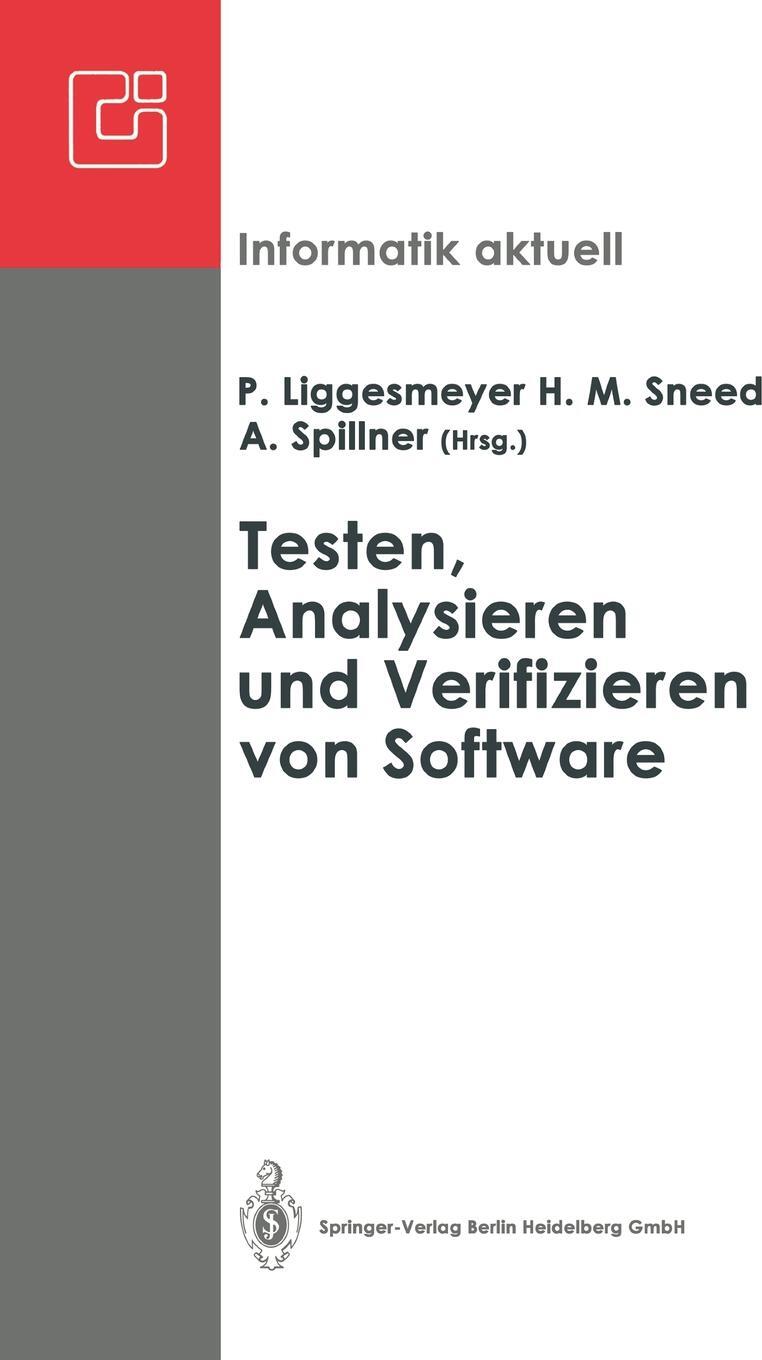 Informatik aktuell

P. Liggesmeyer H. M. Sneed
A. Spillner (Hrsg.)

Testen, Analysieren und Verifizieren von Software

Springer-Verlag Berlin Heidelberg GmbH